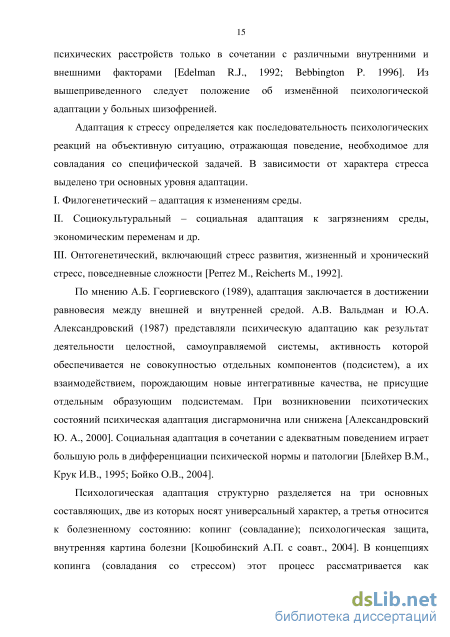 15

психических расстройств только в сочетании с различными внутренними и внешними факторами [Edelman R.J., 1992; Bebbington P. 1996]. Из вышеприведенного следует положение об изменённой психологической адаптации у больных шизофренией.

Адаптация к стрессу определяется как последовательность психологических реакций на объективную ситуацию, отражающая поведение, необходимое для совладания со специфической задачей. В зависимости от характера стресса выделено три основных уровня адаптации.

I. Филогенетический – адаптация к изменениям среды.

II. Социокультуральный – социальная адаптация к загрязнениям среды, экономическим переменам и др.

III. Онтогенетический, включающий стресс развития, жизненный и хронический стресс, повседневные сложности [Perrez M., Reicherts M., 1992].

По мнению А.Б. Георгиевского (1989), адаптация заключается в достижении равновесия между внешней и внутренней средой. А.В. Вальдман и Ю.А. Александровский (1987) представляли психическую адаптацию как результат деятельности целостной, самоуправляемой системы, активность которой обеспечивается не совокупностью отдельных компонентов (подсистем), а их взаимодействием, порождающим новые интегративные качества, не присущие отдельным образующим подсистемам. При возникновении психотических состояний психическая адаптация дисгармонична или снижена [Александровский Ю. А., 2000]. Социальная адаптация в сочетании с адекватным поведением играет большую роль в дифференциации психической нормы и патологии [Блейхер В.М., Крук И.В., 1995; Бойко О.В., 2004].

Психологическая адаптация структурно разделяется на три основных составляющих, две из которых носят универсальный характер, а третья относится к болезненному состоянию: копинг (совладание); психологическая защита, внутренняя картина болезни [Коцюбинский А.П. с соавт., 2004]. В концепциях копинга (совладания со стрессом) этот процесс рассматривается как

dsLib.net
библиотека диссертаций